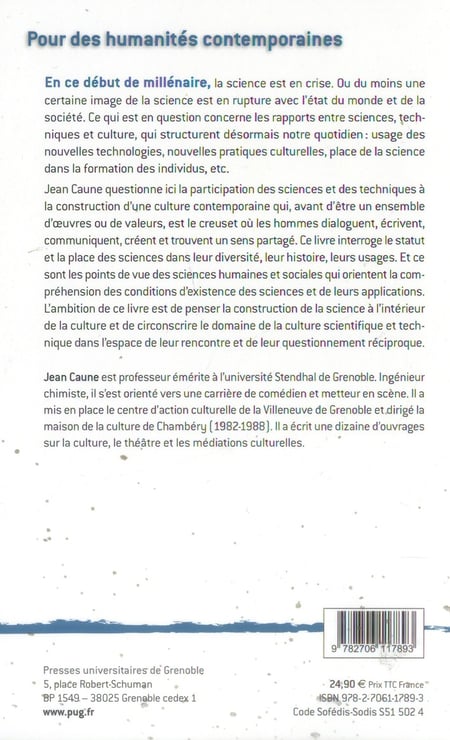 Pour des humanités contemporaines

En ce début de millénaire, la science est en crise. Ou du moins une certaine image de la science est en rupture avec l'état du monde et de la société. Ce qui est en question concerne les rapports entre sciences, techniques et culture, qui structurent désormais notre quotidien : usage des nouvelles technologies, nouvelles pratiques culturelles, place de la science dans la formation des individus, etc.

Jean Caune questionne ici la participation des sciences et des techniques à la construction d'une culture contemporaine qui, avant d'être un ensemble d'œuvres ou de valeurs, est le creuset où les hommes dialoguent, écrivent, communiquent, créent et trouvent un sens partagé. Ce livre interroge le statut et la place des sciences dans leur diversité, leur histoire, leurs usages. Et ce sont les points de vue des sciences humaines et sociales qui orientent la compréhension des conditions d'existence des sciences et de leurs applications. L'ambition de ce livre est de penser la construction de la science à l'intérieur de la culture et de circonscrire le domaine de la culture scientifique et technique dans l'espace de leur rencontre et de leur questionnement réciproque.

Jean Caune est professeur émérite à l'université Stendhal de Grenoble. Ingénieur chimiste, il s'est orienté vers une carrière de comédien et metteur en scène. Il a mis en place le centre d'action culturelle de la Villeneuve de Grenoble et dirigé la maison de la culture de Chambéry (1982-1988). Il a écrit une dizaine d'ouvrages sur la culture, le théâtre et les médiations culturelles.

9 782706 117893

Presses universitaires de Grenoble
5, place Robert-Schuman
BP 1549 – 38025 Grenoble cedex 1
www.pug.fr

24,90 € Prix TTC France
ISBN 978-2-7061-1789-3
Code Sofédis-Sodis S51 502 4